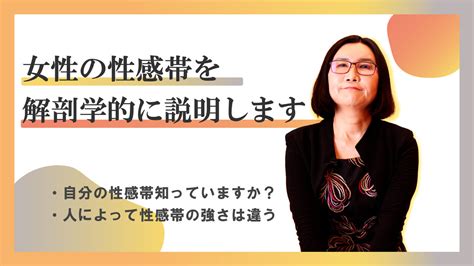 女性の性感帯を
解剖学的に説明します

・自分の性感帯知っていますか？
・人によって性感帯の強さは違う